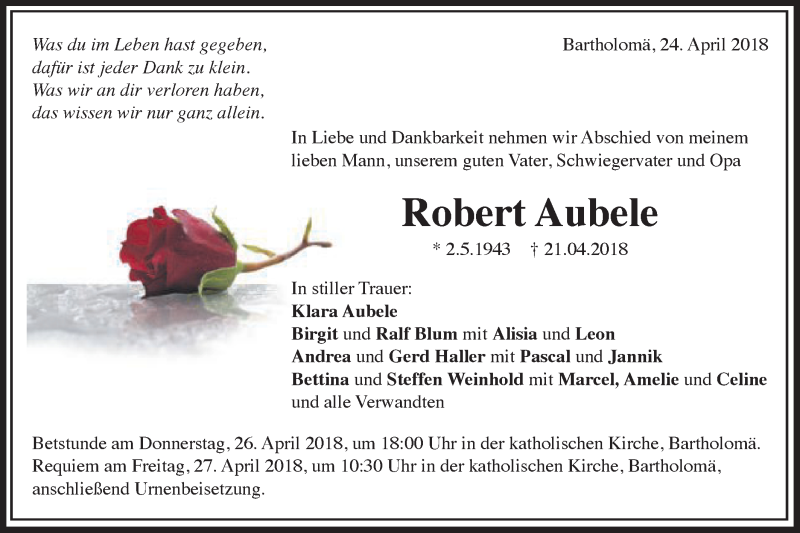 Was du im Leben hast gegeben,
dafür ist jeder Dank zu klein.
Was wir an dir verloren haben,
das wissen wir nur ganz allein.

Bartholomä, 24. April 2018

In Liebe und Dankbarkeit nehmen wir Abschied von meinem lieben Mann, unserem guten Vater, Schwiegervater und Opa

Robert Aubele

* 2.5.1943 † 21.04.2018

In stiller Trauer:
Klara Aubele
Birgit und Ralf Blum mit Alisia und Leon
Andrea und Gerd Haller mit Pascal und Jannik
Bettina und Steffen Weinhold mit Marcel, Amelie und Celine
und alle Verwandten

Betstunde am Donnerstag, 26. April 2018, um 18:00 Uhr in der katholischen Kirche, Bartholomä.
Requiem am Freitag, 27. April 2018, um 10:30 Uhr in der katholischen Kirche, Bartholomä, anschließend Urnenbeisetzung.